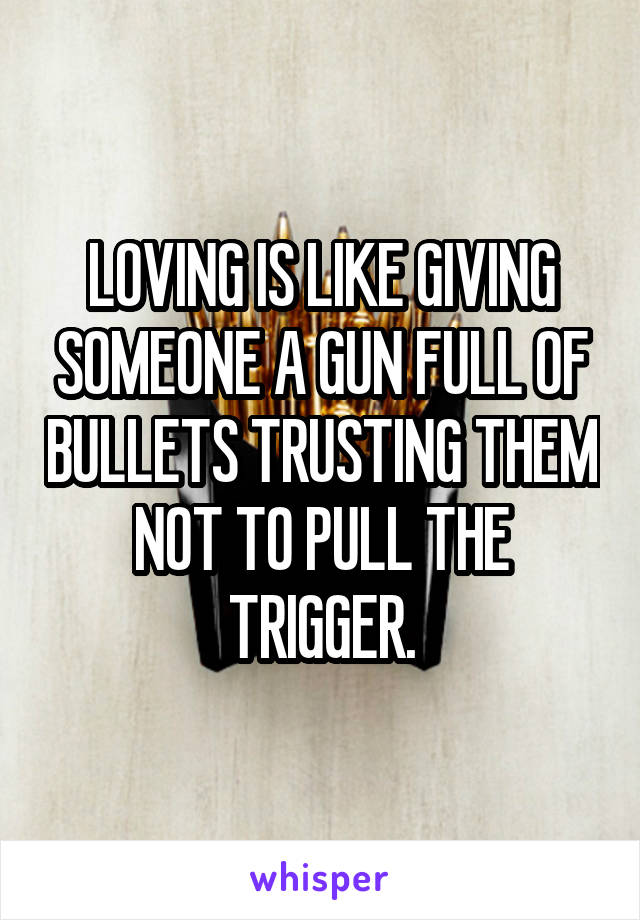 LOVING IS LIKE GIVING SOMEONE A GUN FULL OF BULLETS TRUSTING THEM NOT TO PULL THE TRIGGER.

whisper